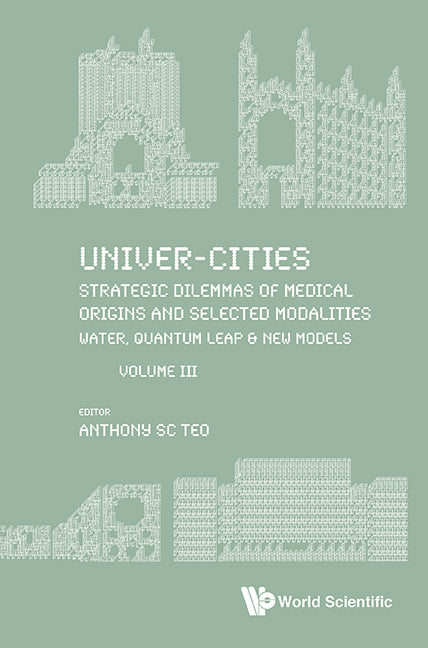 UNIVER-CITIES

STRATEGIC DILEMMAS OF MEDICAL ORIGINS AND SELECTED MODALITIES

WATER, QUANTUM LEAP & NEW MODELS

VOLUME III

EDITOR

ANTHONY SC TEO

World Scientific